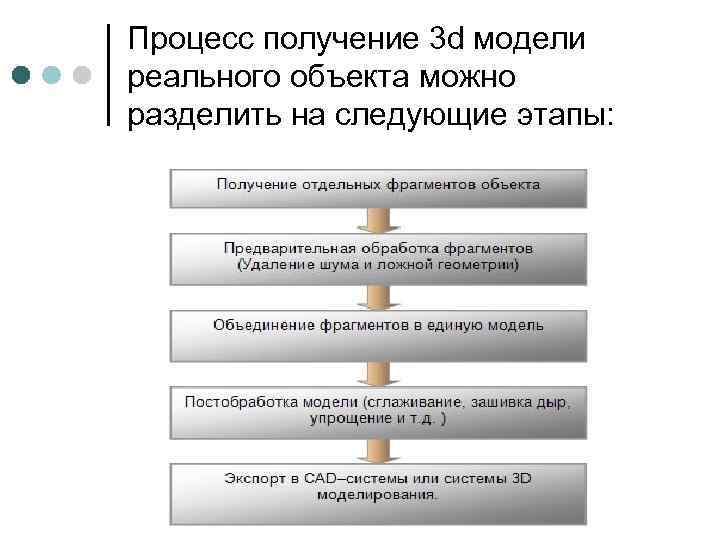 Процесс получение 3d модели реального объекта можно разделить на следующие этапы:

Получение отдельных фрагментов объекта

Предварительная обработка фрагментов (Удаление шума и ложной геометрии)

Объединение фрагментов в единую модель

Постобработка модели (сглаживание, зашивка дыр, упрощение и т.д. )

Экспорт в CAD–системы или системы 3D моделирования.